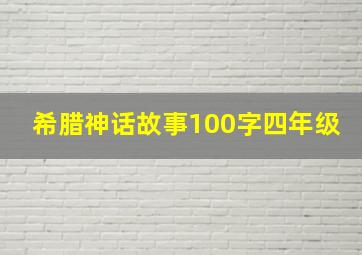 希腊神话故事100字四年级